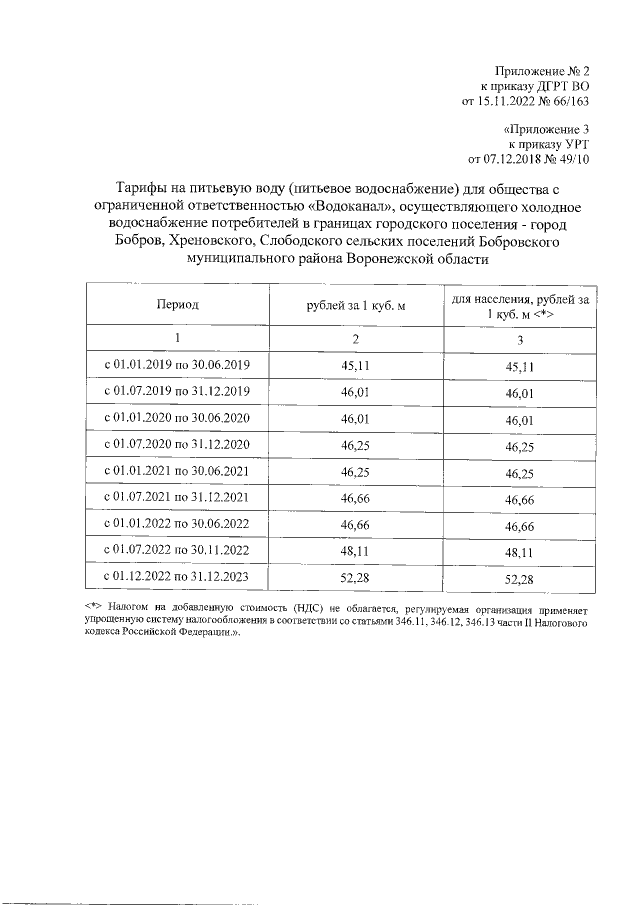 Приложение № 2
к приказу ДГРТ ВО
от 15.11.2022 № 66/163

«Приложение 3
к приказу УРТ
от 07.12.2018 № 49/10

Тарифы на питьевую воду (питьевое водоснабжение) для общества с ограниченной ответственностью «Водоканал», осуществляющего холодное водоснабжение потребителей в границах городского поселения - город Бобров, Хреновского, Слободского сельских поселений Бобровского муниципального района Воронежской области

| Период | рублей за 1 куб. м | для населения, рублей за 1 куб. м <*> |
|---|---|---|
| 1 | 2 | 3 |
| с 01.01.2019 по 30.06.2019 | 45,11 | 45,11 |
| с 01.07.2019 по 31.12.2019 | 46,01 | 46,01 |
| с 01.01.2020 по 30.06.2020 | 46,01 | 46,01 |
| с 01.07.2020 по 31.12.2020 | 46,25 | 46,25 |
| с 01.01.2021 по 30.06.2021 | 46,25 | 46,25 |
| с 01.07.2021 по 31.12.2021 | 46,66 | 46,66 |
| с 01.01.2022 по 30.06.2022 | 46,66 | 46,66 |
| с 01.07.2022 по 30.11.2022 | 48,11 | 48,11 |
| с 01.12.2022 по 31.12.2023 | 52,28 | 52,28 |

<*> Налогом на добавленную стоимость (НДС) не облагается, регулируемая организация применяет упрощенную систему налогообложения в соответствии со статьями 346.11, 346.12, 346.13 части II Налогового кодекса Российской Федерации.».